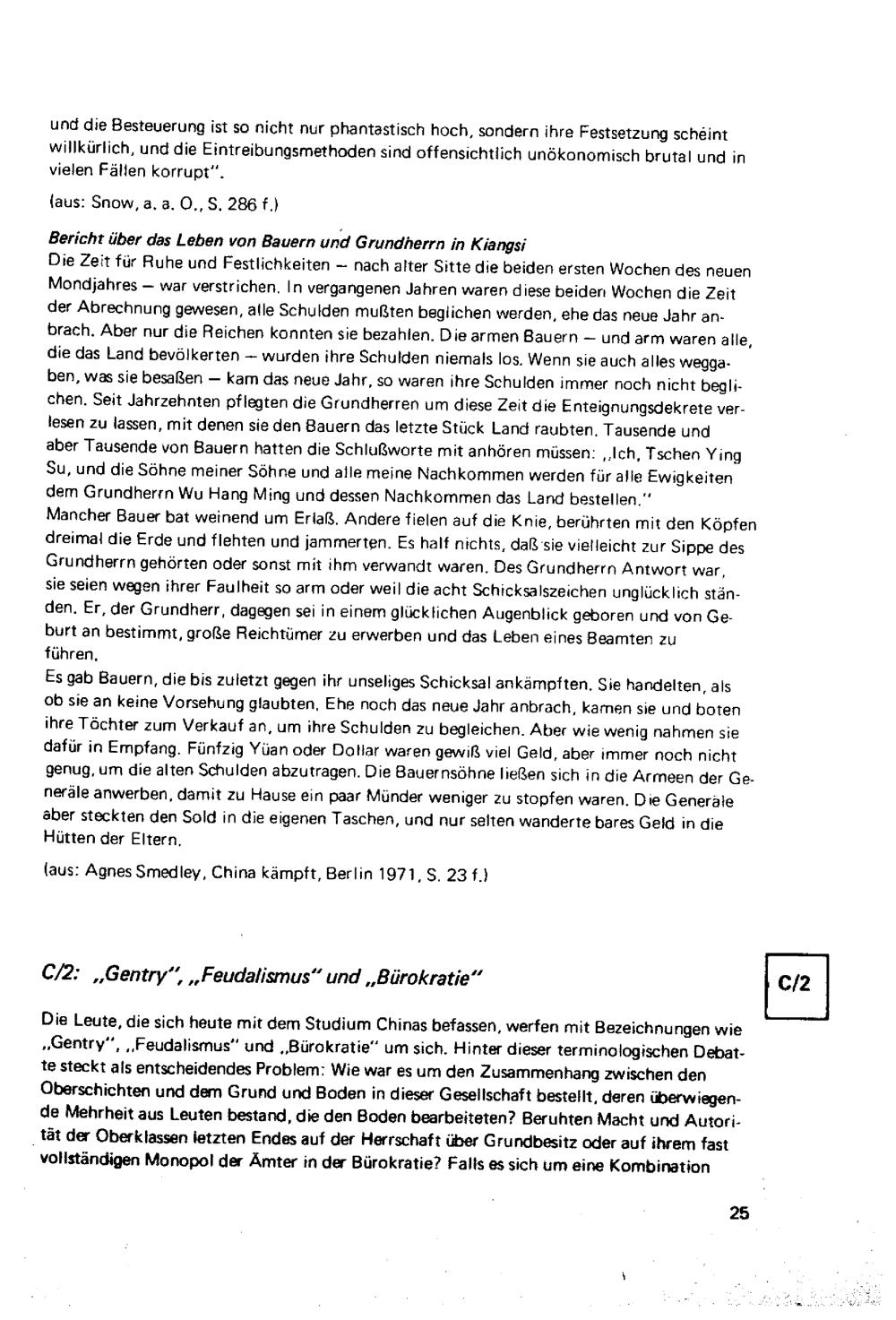 und die Besteuerung ist so nicht nur phantastisch hoch, sondern ihre Festsetzung scheint willkürlich, und die Eintreibungsmethoden sind offensichtlich unökonomisch brutal und in vielen Fällen korrupt".

(aus: Snow, a. a. O., S. 286 f.)

Bericht über das Leben von Bauern und Grundherrn in Kiangsi
Die Zeit für Ruhe und Festlichkeiten – nach alter Sitte die beiden ersten Wochen des neuen Mondjahres – war verstrichen. In vergangenen Jahren waren diese beiden Wochen die Zeit der Abrechnung gewesen, alle Schulden mußten beglichen werden, ehe das neue Jahr anbrach. Aber nur die Reichen konnten sie bezahlen. Die armen Bauern – und arm waren alle, die das Land bevölkerten – wurden ihre Schulden niemals los. Wenn sie auch alles weggaben, was sie besaßen – kam das neue Jahr, so waren ihre Schulden immer noch nicht beglichen. Seit Jahrzehnten pflegten die Grundherren um diese Zeit die Enteignungsdekrete verlesen zu lassen, mit denen sie den Bauern das letzte Stück Land raubten. Tausende und aber Tausende von Bauern hatten die Schlußworte mit anhören müssen: „Ich, Tschen Ying Su, und die Söhne meiner Söhne und alle meine Nachkommen werden für alle Ewigkeiten dem Grundherrn Wu Hang Ming und dessen Nachkommen das Land bestellen."
Mancher Bauer bat weinend um Erlaß. Andere fielen auf die Knie, berührten mit den Köpfen dreimal die Erde und flehten und jammerten. Es half nichts, daß sie vielleicht zur Sippe des Grundherrn gehörten oder sonst mit ihm verwandt waren. Des Grundherrn Antwort war, sie seien wegen ihrer Faulheit so arm oder weil die acht Schicksalszeichen unglücklich ständen. Er, der Grundherr, dagegen sei in einem glücklichen Augenblick geboren und von Geburt an bestimmt, große Reichtümer zu erwerben und das Leben eines Beamten zu führen.
Es gab Bauern, die bis zuletzt gegen ihr unseliges Schicksal ankämpften. Sie handelten, als ob sie an keine Vorsehung glaubten. Ehe noch das neue Jahr anbrach, kamen sie und boten ihre Töchter zum Verkauf an, um ihre Schulden zu begleichen. Aber wie wenig nahmen sie dafür in Empfang. Fünfzig Yüan oder Dollar waren gewiß viel Geld, aber immer noch nicht genug, um die alten Schulden abzutragen. Die Bauernsöhne ließen sich in die Armeen der Generäle anwerben, damit zu Hause ein paar Münder weniger zu stopfen waren. Die Generäle aber steckten den Sold in die eigenen Taschen, und nur selten wanderte bares Geld in die Hütten der Eltern.

(aus: Agnes Smedley, China kämpft, Berlin 1971, S. 23 f.)

C/2: „Gentry", „Feudalismus" und „Bürokratie"

C/2

Die Leute, die sich heute mit dem Studium Chinas befassen, werfen mit Bezeichnungen wie „Gentry", „Feudalismus" und „Bürokratie" um sich. Hinter dieser terminologischen Debatte steckt als entscheidendes Problem: Wie war es um den Zusammenhang zwischen den Oberschichten und dem Grund und Boden in dieser Gesellschaft bestellt, deren überwiegende Mehrheit aus Leuten bestand, die den Boden bearbeiteten? Beruhten Macht und Autorität der Oberklassen letzten Endes auf der Herrschaft über Grundbesitz oder auf ihrem fast vollständigen Monopol der Ämter in der Bürokratie? Falls es sich um eine Kombination

25